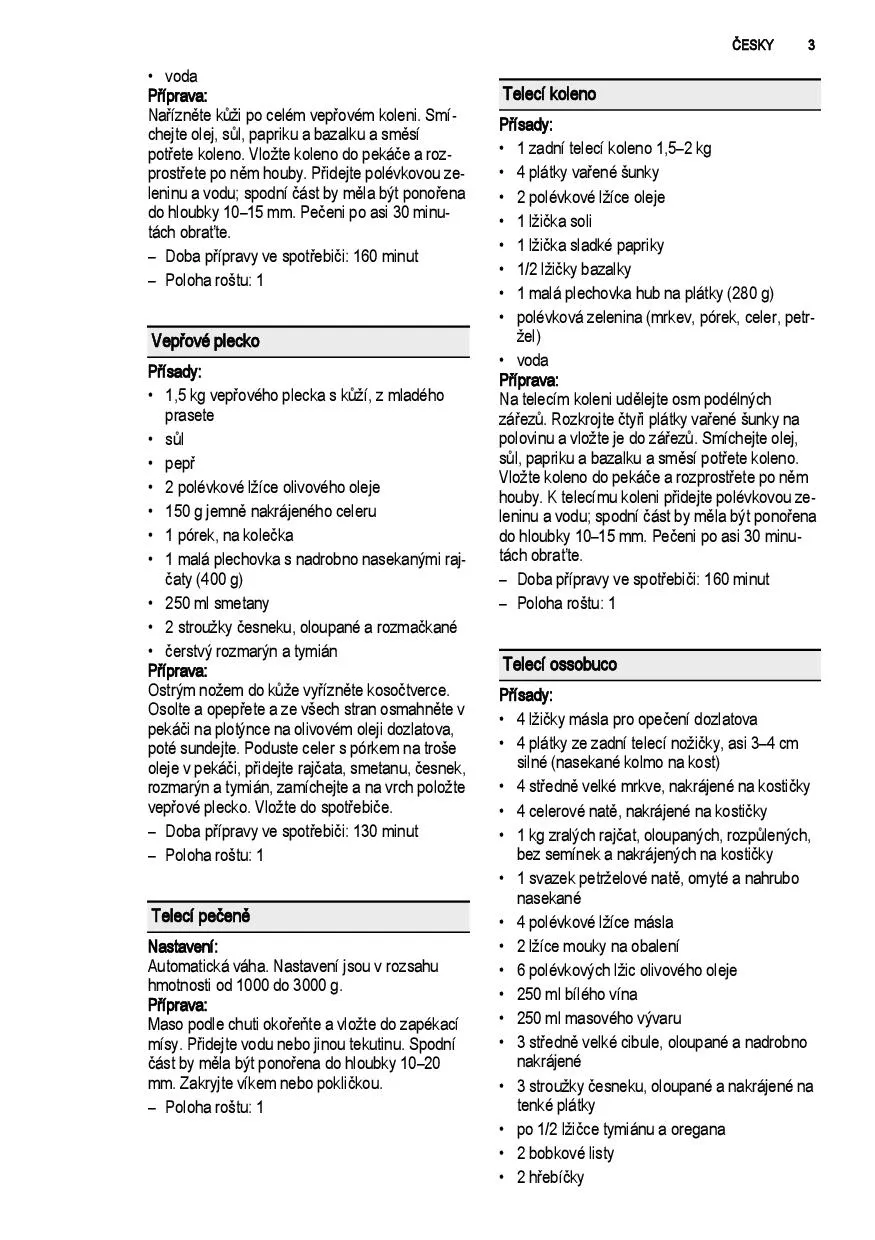 ČESKY 3

• voda
Příprava:
Nařízněte kůži po celém vepřovém koleni. Smíchejte olej, sůl, papriku a bazalku a směsí potřete koleno. Vložte koleno do pekáče a rozprostřete po něm houby. Přidejte polévkovou zeleninu a vodu; spodní část by měla být ponořena do hloubky 10–15 mm. Pečeni po asi 30 minutách obraťte.
– Doba přípravy ve spotřebiči: 160 minut
– Poloha roštu: 1

Vepřové plecko
Přísady:
• 1,5 kg vepřového plecka s kůží, z mladého prasete
• sůl
• pepř
• 2 polévkové lžíce olivového oleje
• 150 g jemně nakrájeného celeru
• 1 pórek, na kolečka
• 1 malá plechovka s nadrobno nasekanými rajčaty (400 g)
• 250 ml smetany
• 2 stroužky česneku, oloupané a rozmačkané
• čerstvý rozmarýn a tymián
Příprava:
Ostrým nožem do kůže vyřízněte kosočtverce. Osolte a opepřete a ze všech stran osmahněte v pekáči na plotýnce na olivovém oleji dozlatova, poté sundejte. Poduste celer s pórkem na troše oleje v pekáči, přidejte rajčata, smetanu, česnek, rozmarýn a tymián, zamíchejte a na vrch položte vepřové plecko. Vložte do spotřebiče.
– Doba přípravy ve spotřebiči: 130 minut
– Poloha roštu: 1

Telecí pečeně
Nastavení:
Automatická váha. Nastavení jsou v rozsahu hmotnosti od 1000 do 3000 g.
Příprava:
Maso podle chuti okořeňte a vložte do zapékací mísy. Přidejte vodu nebo jinou tekutinu. Spodní část by měla být ponořena do hloubky 10–20 mm. Zakryjte víkem nebo pokličkou.
– Poloha roštu: 1

Telecí koleno
Přísady:
• 1 zadní telecí koleno 1,5–2 kg
• 4 plátky vařené šunky
• 2 polévkové lžíce oleje
• 1 lžička soli
• 1 lžička sladké papriky
• 1/2 lžičky bazalky
• 1 malá plechovka hub na plátky (280 g)
• polévková zelenina (mrkev, pórek, celer, petržel)
• voda
Příprava:
Na telecím koleni udělejte osm podélných zářezů. Rozkrojte čtyři plátky vařené šunky na polovinu a vložte je do zářezů. Smíchejte olej, sůl, papriku a bazalku a směsí potřete koleno. Vložte koleno do pekáče a rozprostřete po něm houby. K telecímu koleni přidejte polévkovou zeleninu a vodu; spodní část by měla být ponořena do hloubky 10–15 mm. Pečeni po asi 30 minutách obraťte.
– Doba přípravy ve spotřebiči: 160 minut
– Poloha roštu: 1

Telecí ossobuco
Přísady:
• 4 lžičky másla pro opečení dozlatova
• 4 plátky ze zadní telecí nožičky, asi 3–4 cm silné (nasekané kolmo na kost)
• 4 středně velké mrkve, nakrájené na kostičky
• 4 celerové natě, nakrájené na kostičky
• 1 kg zralých rajčat, oloupaných, rozpůlených, bez semínek a nakrájených na kostičky
• 1 svazek petrželové natě, omyté a nahrubo nasekané
• 4 polévkové lžíce másla
• 2 lžíce mouky na obalení
• 6 polévkových lžic olivového oleje
• 250 ml bílého vína
• 250 ml masového vývaru
• 3 středně velké cibule, oloupané a nadrobno nakrájené
• 3 stroužky česneku, oloupané a nakrájené na tenké plátky
• po 1/2 lžičce tymiánu a oregana
• 2 bobkové listy
• 2 hřebíčky